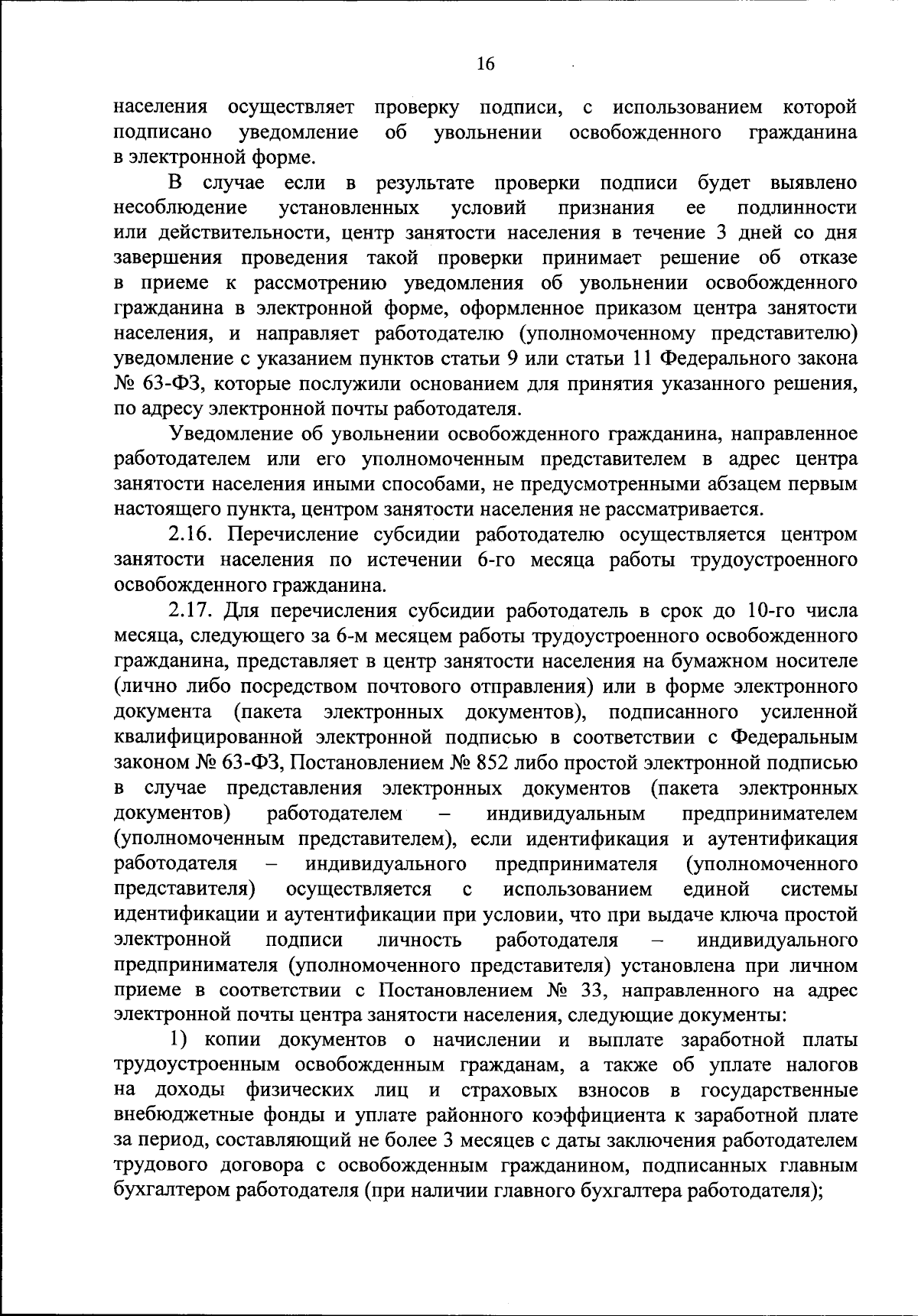 16

населения осуществляет проверку подписи, с использованием которой подписано уведомление об увольнении освобожденного гражданина в электронной форме.

В случае если в результате проверки подписи будет выявлено несоблюдение установленных условий признания ее подлинности или действительности, центр занятости населения в течение 3 дней со дня завершения проведения такой проверки принимает решение об отказе в приеме к рассмотрению уведомления об увольнении освобожденного гражданина в электронной форме, оформленное приказом центра занятости населения, и направляет работодателю (уполномоченному представителю) уведомление с указанием пунктов статьи 9 или статьи 11 Федерального закона № 63-ФЗ, которые послужили основанием для принятия указанного решения, по адресу электронной почты работодателя.

Уведомление об увольнении освобожденного гражданина, направленное работодателем или его уполномоченным представителем в адрес центра занятости населения иными способами, не предусмотренными абзацем первым настоящего пункта, центром занятости населения не рассматривается.

2.16. Перечисление субсидии работодателю осуществляется центром занятости населения по истечении 6-го месяца работы трудоустроенного освобожденного гражданина.

2.17. Для перечисления субсидии работодатель в срок до 10-го числа месяца, следующего за 6-м месяцем работы трудоустроенного освобожденного гражданина, представляет в центр занятости населения на бумажном носителе (лично либо посредством почтового отправления) или в форме электронного документа (пакета электронных документов), подписанного усиленной квалифицированной электронной подписью в соответствии с Федеральным законом № 63-ФЗ, Постановлением № 852 либо простой электронной подписью в случае представления электронных документов (пакета электронных документов) работодателем – индивидуальным предпринимателем (уполномоченным представителем), если идентификация и аутентификация работодателя – индивидуального предпринимателя (уполномоченного представителя) осуществляется с использованием единой системы идентификации и аутентификации при условии, что при выдаче ключа простой электронной подписи личность работодателя – индивидуального предпринимателя (уполномоченного представителя) установлена при личном приеме в соответствии с Постановлением № 33, направленного на адрес электронной почты центра занятости населения, следующие документы:

1) копии документов о начислении и выплате заработной платы трудоустроенным освобожденным гражданам, а также об уплате налогов на доходы физических лиц и страховых взносов в государственные внебюджетные фонды и уплате районного коэффициента к заработной плате за период, составляющий не более 3 месяцев с даты заключения работодателем трудового договора с освобожденным гражданином, подписанных главным бухгалтером работодателя (при наличии главного бухгалтера работодателя);